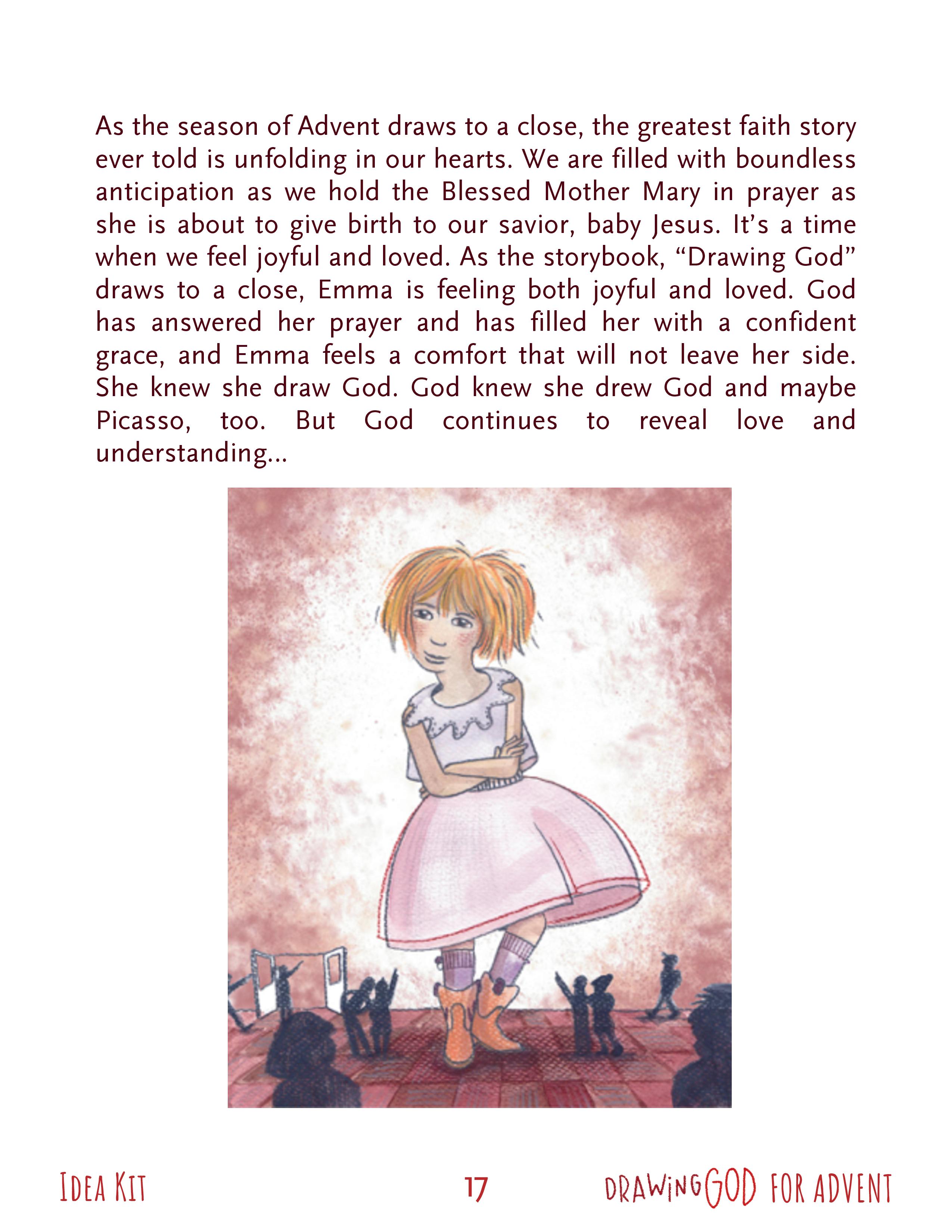 As the season of Advent draws to a close, the greatest faith story ever told is unfolding in our hearts. We are filled with boundless anticipation as we hold the Blessed Mother Mary in prayer as she is about to give birth to our savior, baby Jesus. It's a time when we feel joyful and loved. As the storybook, "Drawing God" draws to a close, Emma is feeling both joyful and loved. God has answered her prayer and has filled her with a confident grace, and Emma feels a comfort that will not leave her side. She knew she draw God. God knew she drew God and maybe Picasso, too. But God continues to reveal love and understanding...

IDEA KIT

17

DRAWING GOD FOR ADVENT